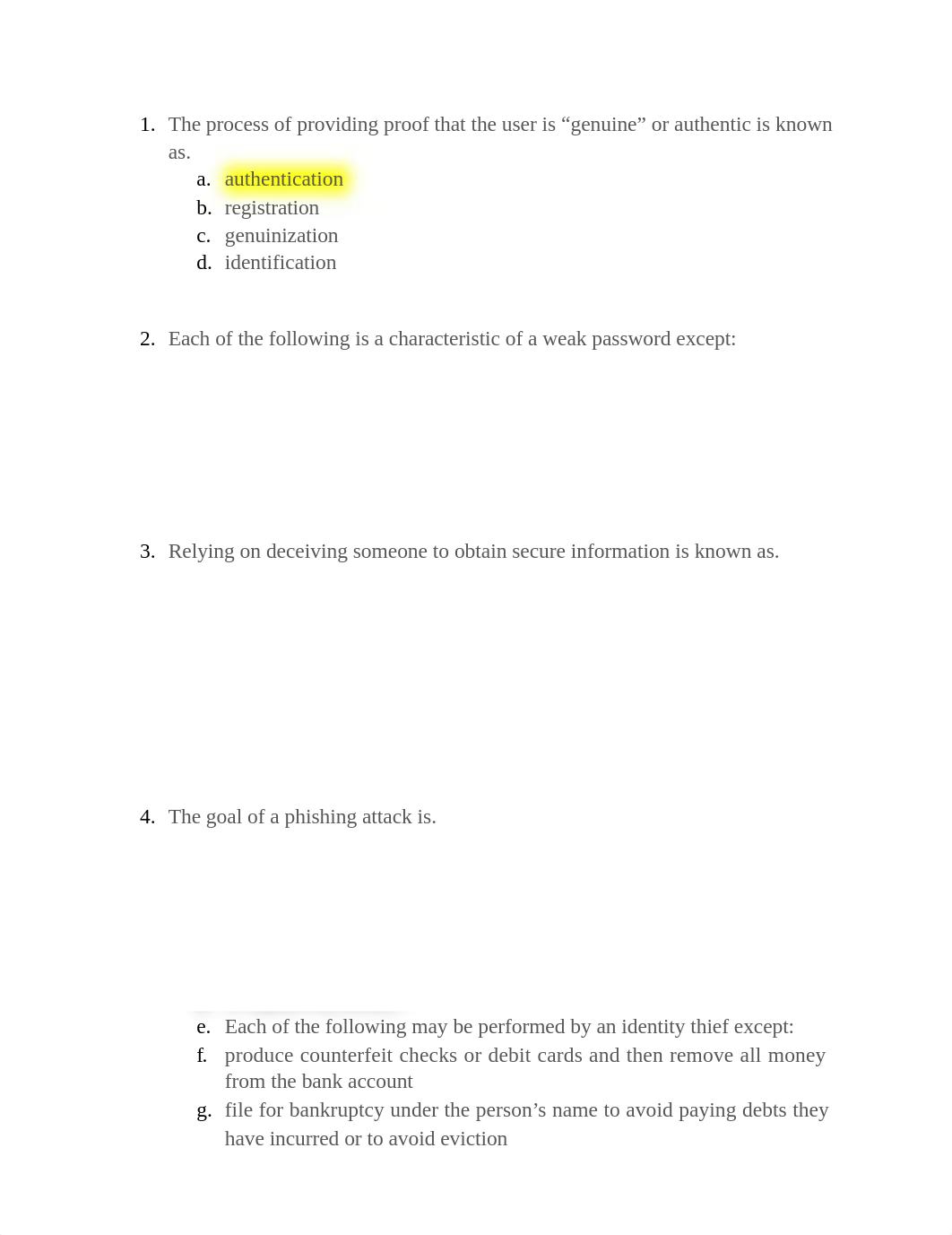 1. The process of providing proof that the user is “genuine” or authentic is known as.
a. authentication
b. registration
c. genuinization
d. identification

2. Each of the following is a characteristic of a weak password except:

3. Relying on deceiving someone to obtain secure information is known as.

4. The goal of a phishing attack is.

e. Each of the following may be performed by an identity thief except:
f. produce counterfeit checks or debit cards and then remove all money from the bank account
g. file for bankruptcy under the person’s name to avoid paying debts they have incurred or to avoid eviction